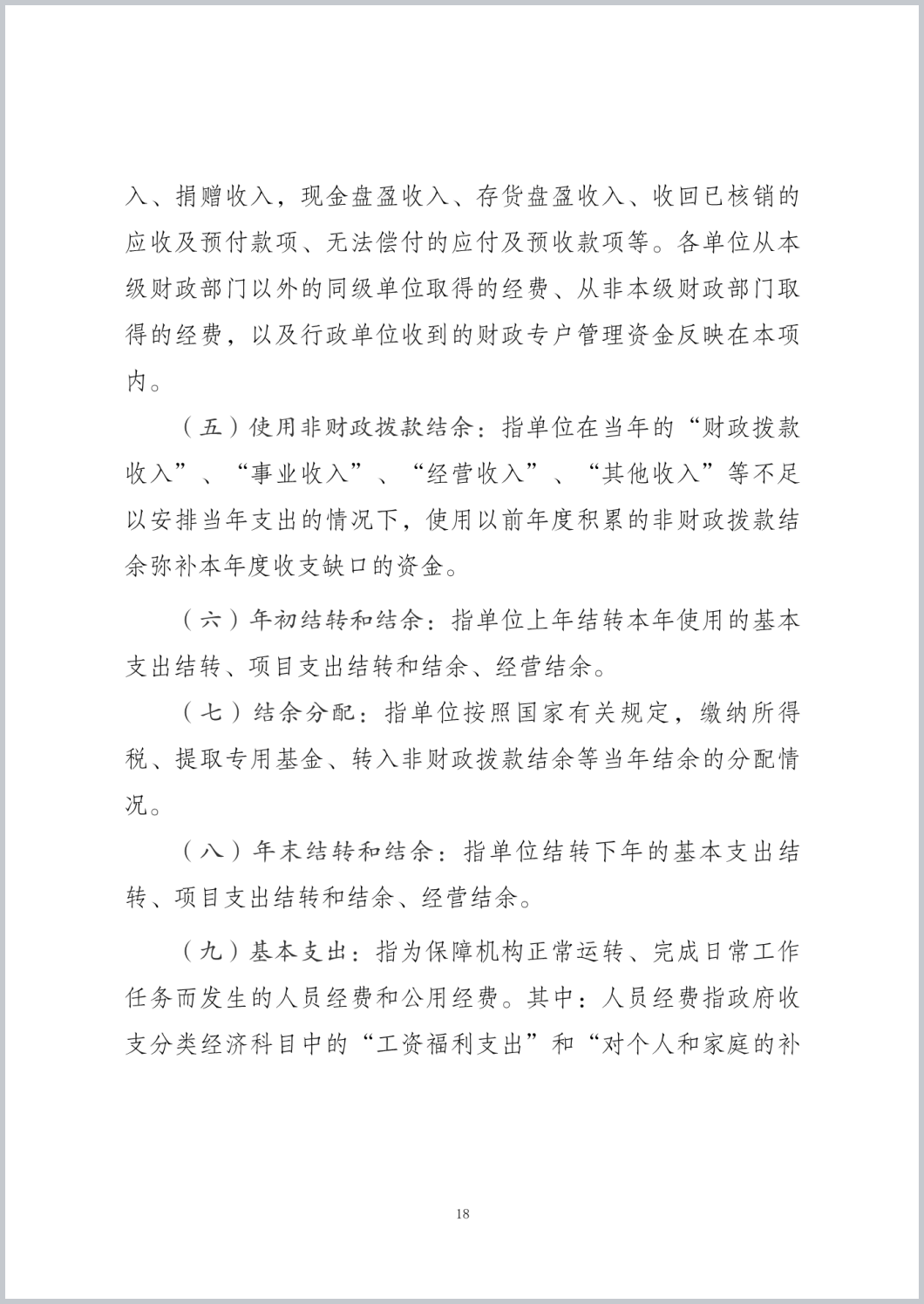 入、捐赠收入，现金盘盈收入、存货盘盈收入、收回已核销的应收及预付款项、无法偿付的应付及预收款项等。各单位从本级财政部门以外的同级单位取得的经费、从非本级财政部门取得的经费，以及行政单位收到的财政专户管理资金反映在本项内。

（五）使用非财政拨款结余：指单位在当年的“财政拨款收入”、“事业收入”、“经营收入”、“其他收入”等不足以安排当年支出的情况下，使用以前年度积累的非财政拨款结余弥补本年度收支缺口的资金。

（六）年初结转和结余：指单位上年结转本年使用的基本支出结转、项目支出结转和结余、经营结余。

（七）结余分配：指单位按照国家有关规定，缴纳所得税、提取专用基金、转入非财政拨款结余等当年结余的分配情况。

（八）年末结转和结余：指单位结转下年的基本支出结转、项目支出结转和结余、经营结余。

（九）基本支出：指为保障机构正常运转、完成日常工作任务而发生的人员经费和公用经费。其中：人员经费指政府收支分类经济科目中的“工资福利支出”和“对个人和家庭的补

18